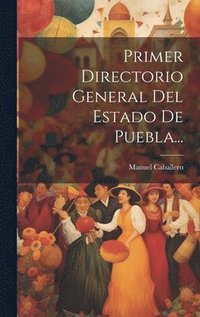 Primer Directorio General Del Estado De Puebla...

Manuel Caballero